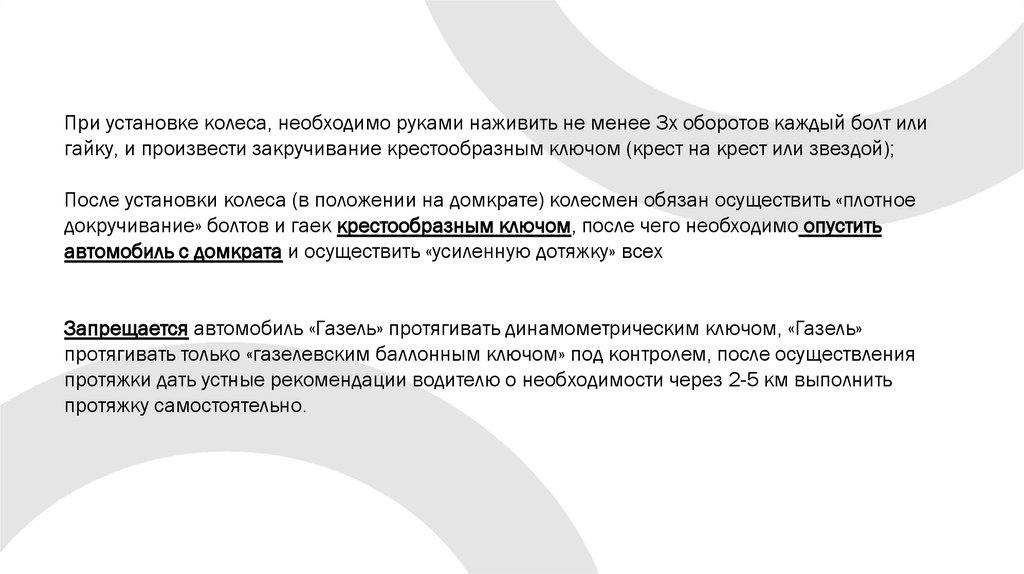 При установке колеса, необходимо руками наживить не менее 3х оборотов каждый болт или гайку, и произвести закручивание крестообразным ключом (крест на крест или звездой);

После установки колеса (в положении на домкрате) колесмен обязан осуществить «плотное докручивание» болтов и гаек крестообразным ключом, после чего необходимо опустить автомобиль с домкрата и осуществить «усиленную дотяжку» всех

Запрещается автомобиль «Газель» протягивать динамометрическим ключом, «Газель» протягивать только «газелевским баллонным ключом» под контролем, после осуществления протяжки дать устные рекомендации водителю о необходимости через 2-5 км выполнить протяжку самостоятельно.